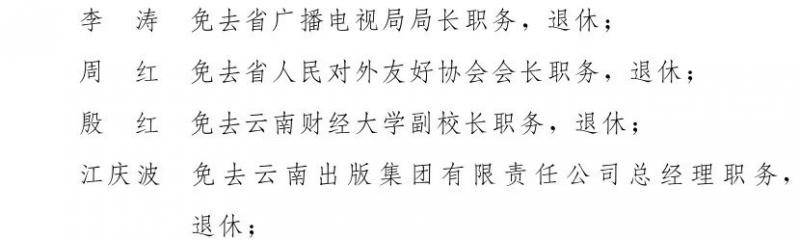 李　涛　免去省广播电视局局长职务，退休；

周　红　免去省人民对外友好协会会长职务，退休；

殷　红　免去云南财经大学副校长职务，退休；

江庆波　免去云南出版集团有限责任公司总经理职务，退休；